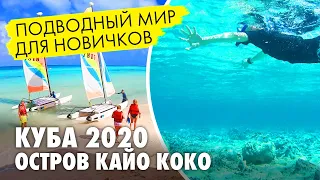 ПОДВОДНЫЙ МИР
ДЛЯ НОВИЧКОВ

КУБА 2020
ОСТРОВ КАЙО КОКО